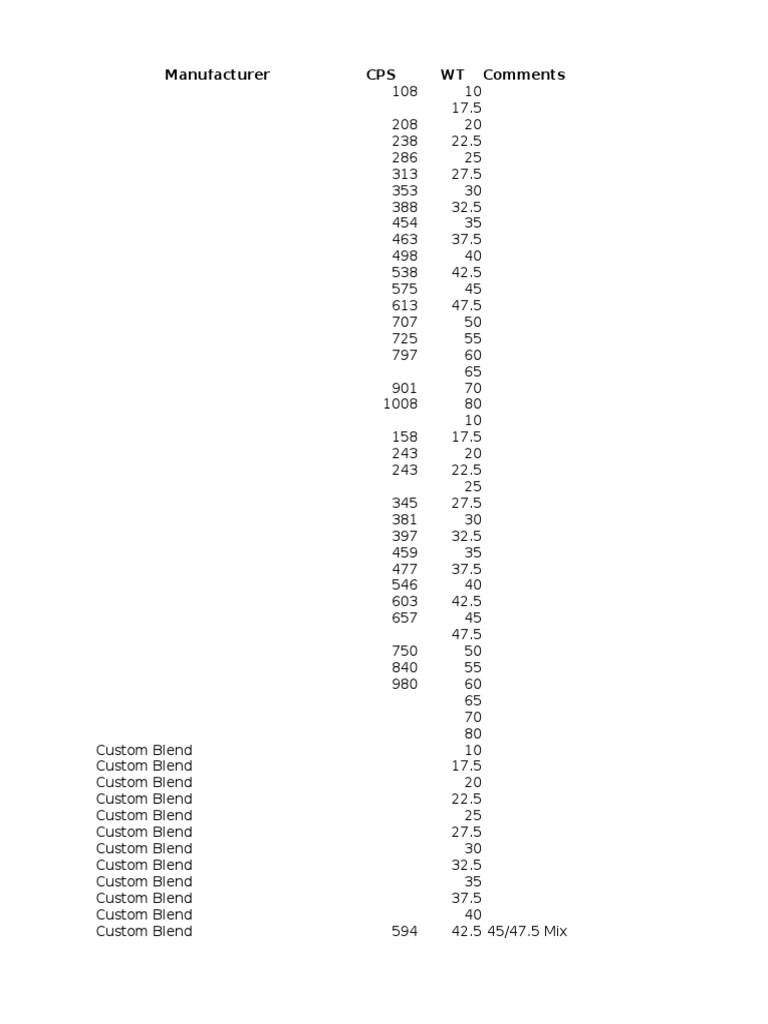 | Manufacturer | CPS | WT | Comments |
|---|---|---|---|
| | 108 | 10 | |
| | | 17.5 | |
| | 208 | 20 | |
| | 238 | 22.5 | |
| | 286 | 25 | |
| | 313 | 27.5 | |
| | 353 | 30 | |
| | 388 | 32.5 | |
| | 454 | 35 | |
| | 463 | 37.5 | |
| | 498 | 40 | |
| | 538 | 42.5 | |
| | 575 | 45 | |
| | 613 | 47.5 | |
| | 707 | 50 | |
| | 725 | 55 | |
| | 797 | 60 | |
| | | 65 | |
| | 901 | 70 | |
| | 1008 | 80 | |
| | | 10 | |
| | 158 | 17.5 | |
| | 243 | 20 | |
| | 243 | 22.5 | |
| | | 25 | |
| | 345 | 27.5 | |
| | 381 | 30 | |
| | 397 | 32.5 | |
| | 459 | 35 | |
| | 477 | 37.5 | |
| | 546 | 40 | |
| | 603 | 42.5 | |
| | 657 | 45 | |
| | | 47.5 | |
| | 750 | 50 | |
| | 840 | 55 | |
| | 980 | 60 | |
| | | 65 | |
| | | 70 | |
| | | 80 | |
| Custom Blend | | 10 | |
| Custom Blend | | 17.5 | |
| Custom Blend | | 20 | |
| Custom Blend | | 22.5 | |
| Custom Blend | | 25 | |
| Custom Blend | | 27.5 | |
| Custom Blend | | 30 | |
| Custom Blend | | 32.5 | |
| Custom Blend | | 35 | |
| Custom Blend | | 37.5 | |
| Custom Blend | | 40 | |
| Custom Blend | 594 | 42.5 | 45/47.5 Mix |